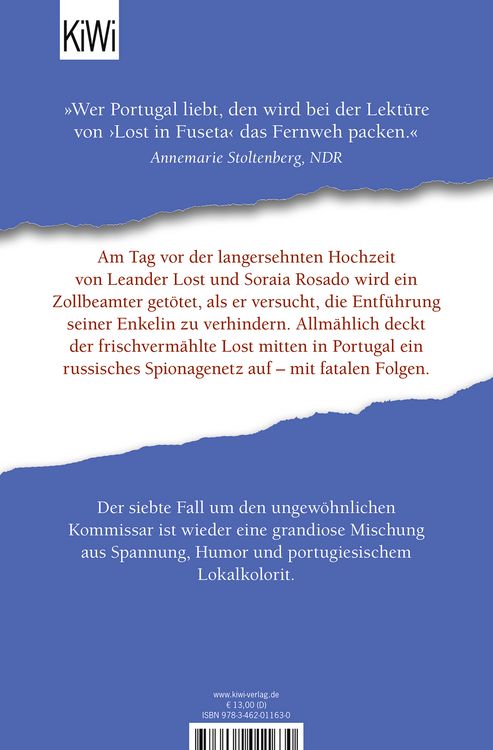 KiWi

»Wer Portugal liebt, den wird bei der Lektüre von ›Lost in Fuseta‹ das Fernweh packen.«
Annemarie Stoltenberg, NDR

Am Tag vor der langersehnten Hochzeit von Leander Lost und Soraia Rosado wird ein Zollbeamter getötet, als er versucht, die Entführung seiner Enkelin zu verhindern. Allmählich deckt der frischvermählte Lost mitten in Portugal ein russisches Spionagenetz auf – mit fatalen Folgen.

Der siebte Fall um den ungewöhnlichen Kommissar ist wieder eine grandiose Mischung aus Spannung, Humor und portugiesischem Lokalkolorit.

www.kiwi-verlag.de
€ 13,00 (D)
ISBN 978-3-462-01163-0